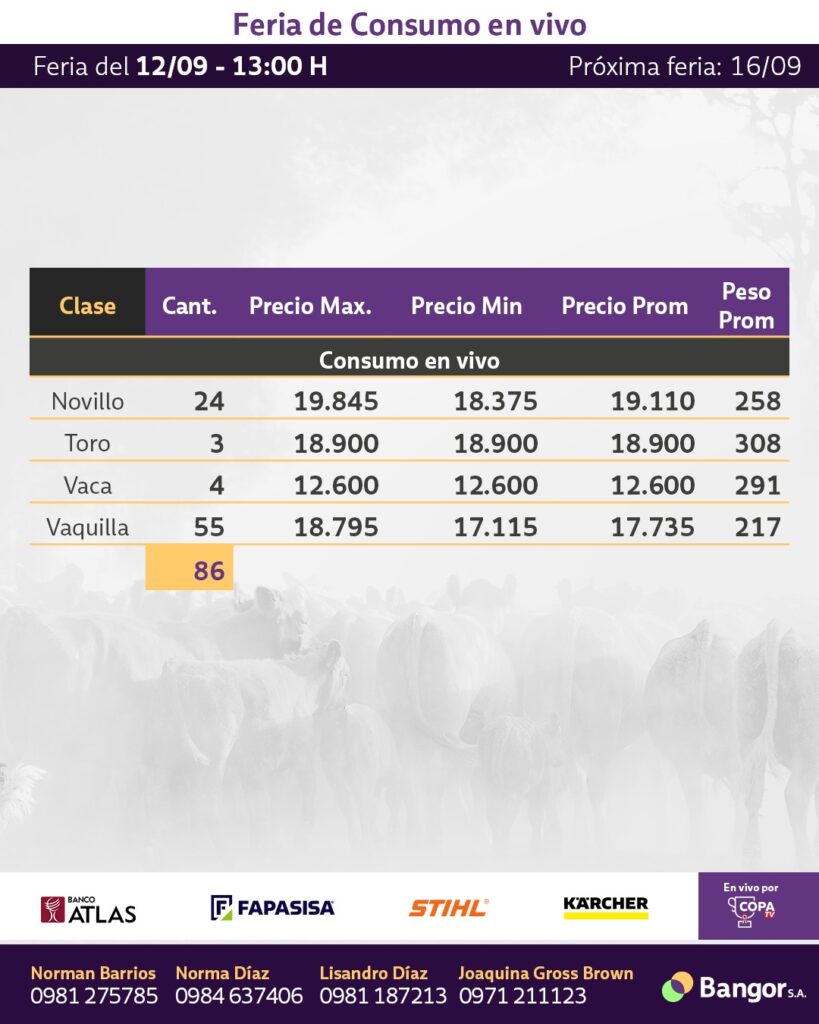 Feria de Consumo en vivo

Feria del 12/09 - 13:00 H

Próxima feria: 16/09

| Clase | Cant. | Precio Max. | Precio Min | Precio Prom | Peso Prom |
|---|---|---|---|---|---|
| Consumo en vivo | | | | | |
| Novillo | 24 | 19.845 | 18.375 | 19.110 | 258 |
| Toro | 3 | 18.900 | 18.900 | 18.900 | 308 |
| Vaca | 4 | 12.600 | 12.600 | 12.600 | 291 |
| Vaquilla | 55 | 18.795 | 17.115 | 17.735 | 217 |
| | 86 | | | | |

BANCO ATLAS

FAPASISA

STIHL

KÄRCHER

En vivo por COPA TV

Norman Barrios 0981 275785

Norma Díaz 0984 637406

Lisandro Díaz 0981 187213

Joaquina Gross Brown 0971 211123

Bangor S.A.